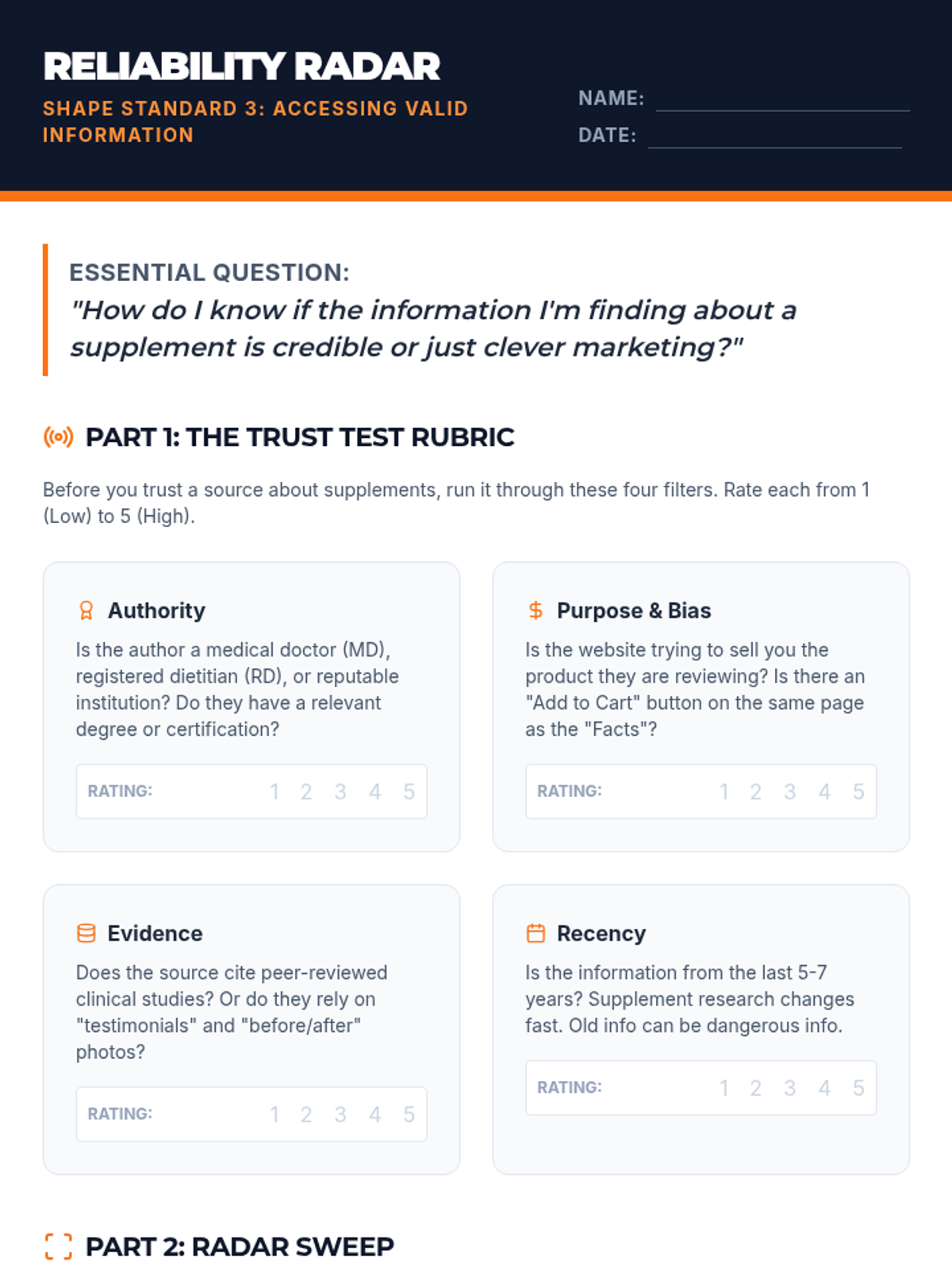 RELIABILITY RADAR

SHAPE STANDARD 3: ACCESSING VALID INFORMATION

NAME: ____
DATE: ____

ESSENTIAL QUESTION:
"How do I know if the information I'm finding about a supplement is credible or just clever marketing?"

PART 1: THE TRUST TEST RUBRIC

Before you trust a source about supplements, run it through these four filters. Rate each from 1 (Low) to 5 (High).

Authority

Is the author a medical doctor (MD), registered dietitian (RD), or reputable institution? Do they have a relevant degree or certification?

RATING: 1 2 3 4 5

Purpose & Bias

Is the website trying to sell you the product they are reviewing? Is there an "Add to Cart" button on the same page as the "Facts"?

RATING: 1 2 3 4 5

Evidence

Does the source cite peer-reviewed clinical studies? Or do they rely on "testimonials" and "before/after" photos?

RATING: 1 2 3 4 5

Recency

Is the information from the last 5-7 years? Supplement research changes fast. Old info can be dangerous info.

RATING: 1 2 3 4 5

PART 2: RADAR SWEEP